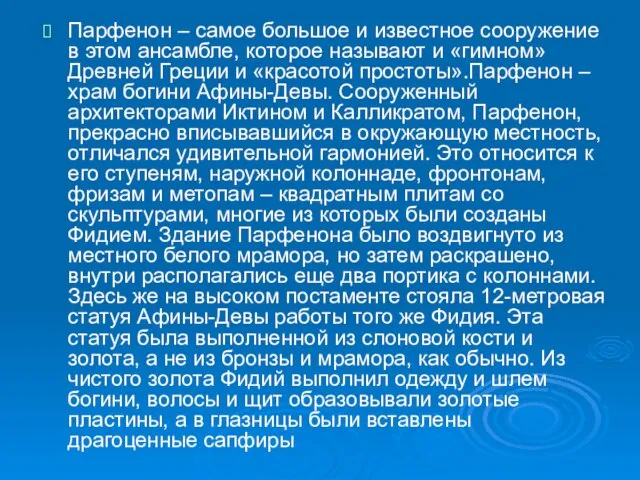 Парфенон – самое большое и известное сооружение в этом ансамбле, которое называют и «гимном» Древней Греции и «красотой простоты».Парфенон – храм богини Афины-Девы. Сооруженный архитекторами Иктином и Калликратом, Парфенон, прекрасно вписывавшийся в окружающую местность, отличался удивительной гармонией. Это относится к его ступеням, наружной колоннаде, фронтонам, фризам и метопам – квадратным плитам со скульптурами, многие из которых были созданы Фидием. Здание Парфенона было воздвигнуто из местного белого мрамора, но затем раскрашено, внутри располагались еще два портика с колоннами. Здесь же на высоком постаменте стояла 12-метровая статуя Афины-Девы работы того же Фидия. Эта статуя была выполненной из слоновой кости и золота, а не из бронзы и мрамора, как обычно. Из чистого золота Фидий выполнил одежду и шлем богини, волосы и щит образовывали золотые пластины, а в глазницы были вставлены драгоценные сапфиры